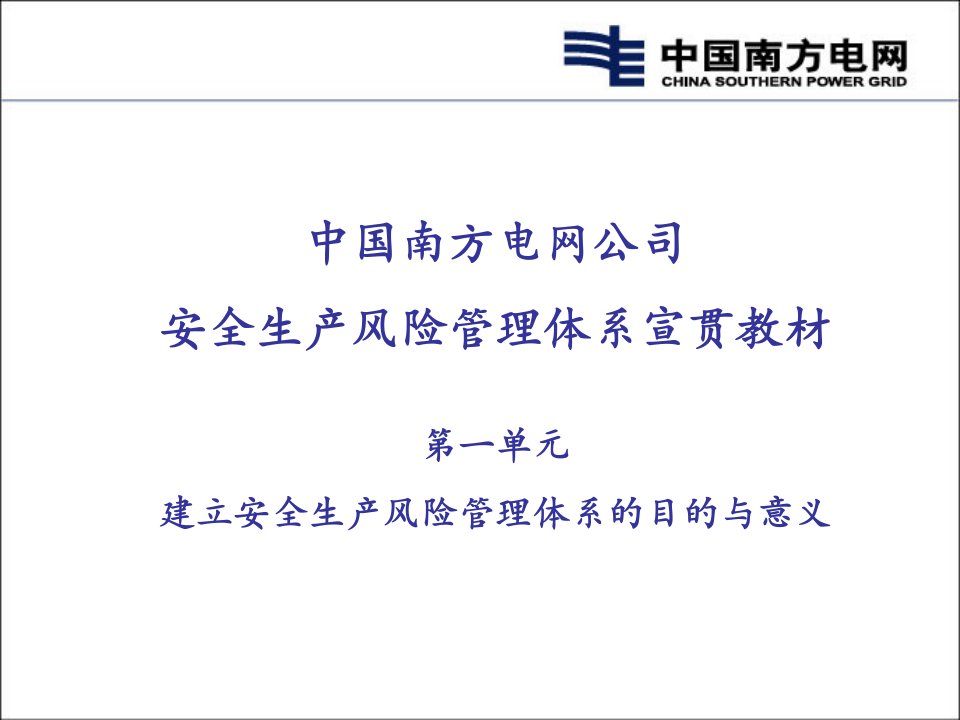 中国南方电网
CHINA SOUTHERN POWER GRID

中国南方电网公司

安全生产风险管理体系宣贯教材

第一单元

建立安全生产风险管理体系的目的与意义